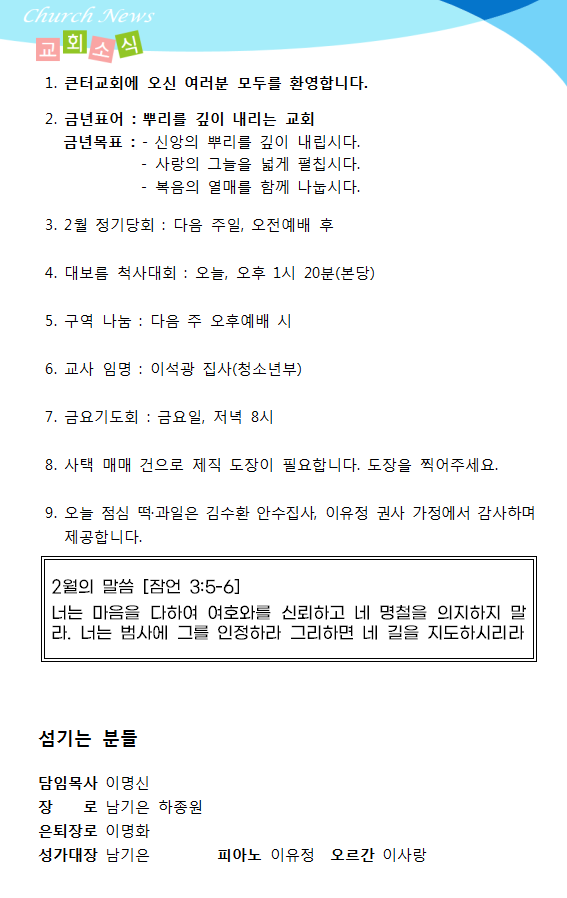 Church News

교회소식

1. 큰터교회에 오신 여러분 모두를 환영합니다.

2. 금년표어 : 뿌리를 깊이 내리는 교회
금년목표 : - 신앙의 뿌리를 깊이 내립시다.
- 사랑의 그늘을 넓게 펼칩시다.
- 복음의 열매를 함께 나눕시다.

3. 2월 정기당회 : 다음 주일, 오전예배 후

4. 대보름 척사대회 : 오늘, 오후 1시 20분(본당)

5. 구역 나눔 : 다음 주 오후예배 시

6. 교사 임명 : 이석광 집사(청소년부)

7. 금요기도회 : 금요일, 저녁 8시

8. 사택 매매 건으로 제직 도장이 필요합니다. 도장을 찍어주세요.

9. 오늘 점심 떡·과일은 김수환 안수집사, 이유정 권사 가정에서 감사하며 제공합니다.

2월의 말씀 [잠언 3:5-6]
너는 마음을 다하여 여호와를 신뢰하고 네 명철을 의지하지 말라. 너는 범사에 그를 인정하라 그리하면 네 길을 지도하시리라

섬기는 분들

담임목사 이명신
장 로 남기은 하종원
은퇴장로 이명화
성가대장 남기은 피아노 이유정 오르간 이사랑